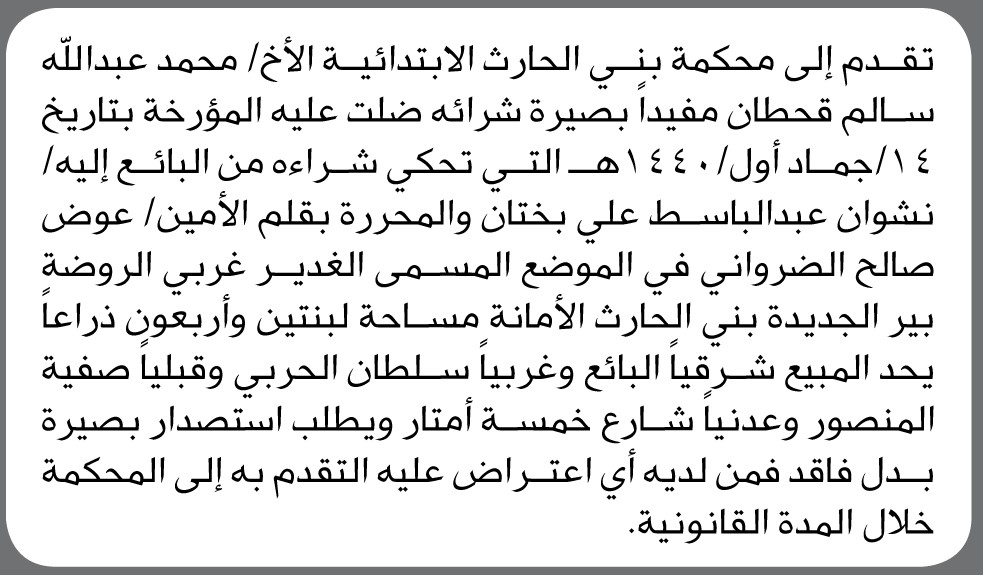 تقدم إلى محكمة بني الحارث الابتدائية الأخ/ محمد عبدالله سالم قحطان مفيداً بصيرة شرائه ضلت عليه المؤرخة بتاريخ ١٤/جماد أول/١٤٤٠هـ التي تحكي شراءه من البائع إليه/ نشوان عبدالباسط علي بختان والمحررة بقلم الأمين/ عوض صالح الضرواني في الموضع المسمى الغدير غربي الروضة بير الجديدة بني الحارث الأمانة مساحة لبنتين وأربعون ذراعاً يحد المبيع شرقياً البائع وغربياً سلطان الحربي وقبلياً صفية المنصور وعدنياً شارع خمسة أمتار ويطلب استصدار بصيرة بدل فاقد فمن لديه أي اعتراض عليه التقدم به إلى المحكمة خلال المدة القانونية.